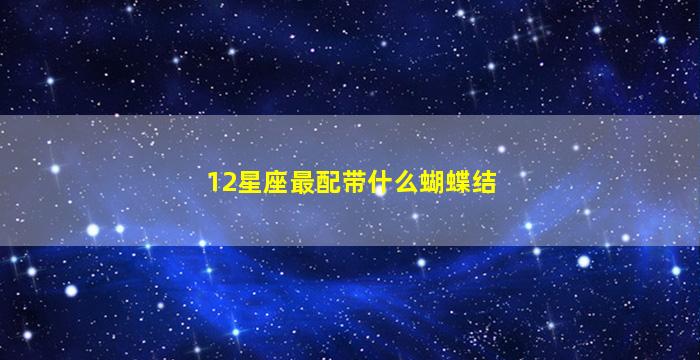 12星座最配带什么蝴蝶结